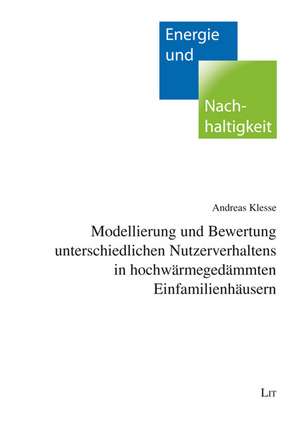 Energie und

Nachhaltigkeit

Andreas Klesse

Modellierung und Bewertung unterschiedlichen Nutzerverhaltens in hochwärmegedämmten Einfamilienhäusern

LIT